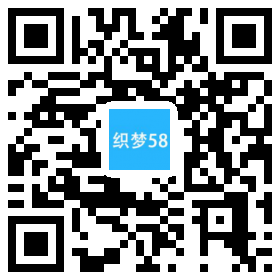 织梦58